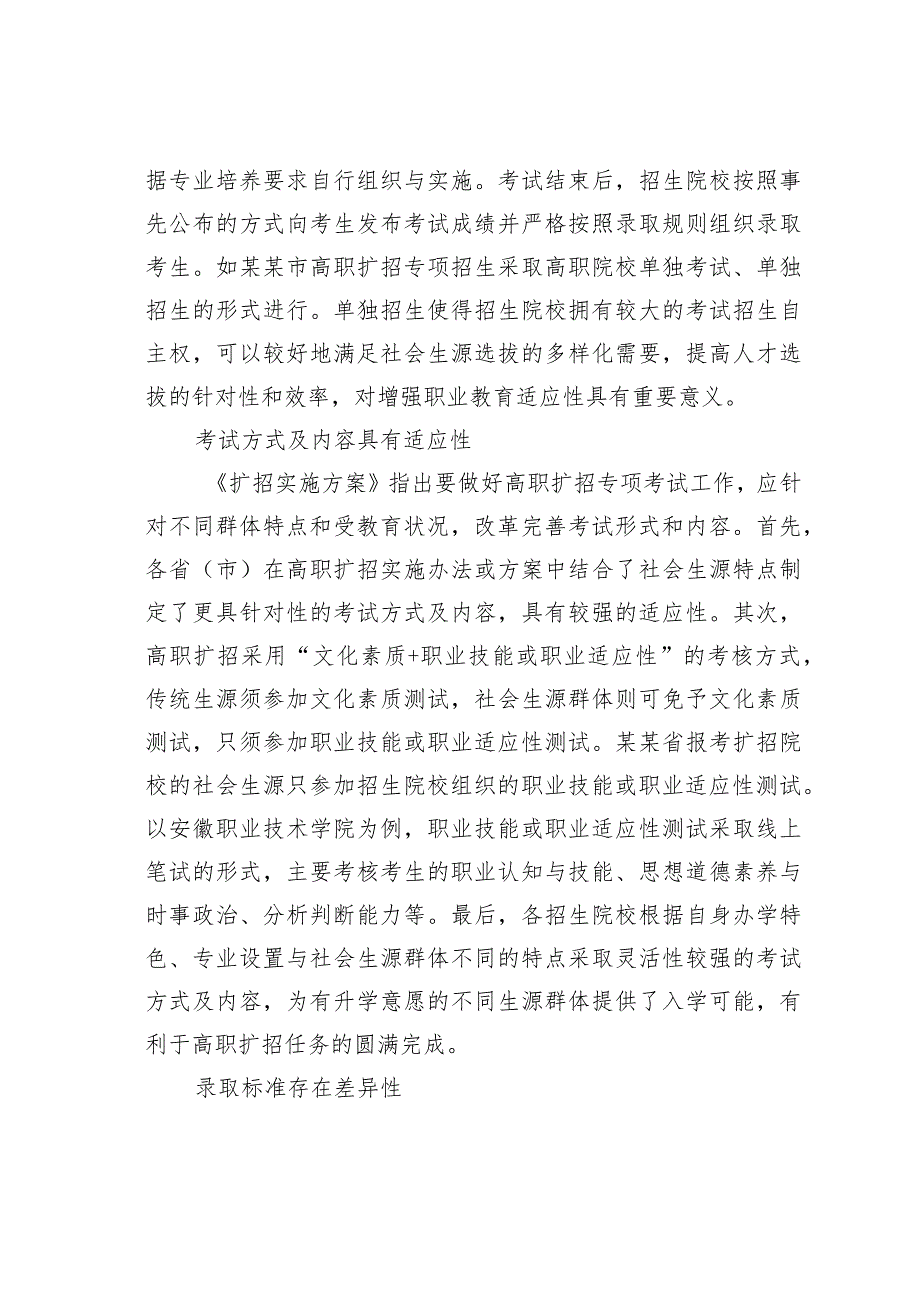 据专业培养要求自行组织与实施。考试结束后，招生院校按照事先公布的方式向考生发布考试成绩并严格按照录取规则组织录取考生。如某某市高职扩招专项招生采取高职院校单独考试、单独招生的形式进行。单独招生使得招生院校拥有较大的考试招生自主权，可以较好地满足社会生源选拔的多样化需要，提高人才选拔的针对性和效率，对增强职业教育适应性具有重要意义。

考试方式及内容具有适应性

《扩招实施方案》指出要做好高职扩招专项考试工作，应针对不同群体特点和受教育状况，改革完善考试形式和内容。首先，各省（市）在高职扩招实施办法或方案中结合了社会生源特点制定了更具针对性的考试方式及内容，具有较强的适应性。其次，高职扩招采用“文化素质+职业技能或职业适应性”的考核方式，传统生源须参加文化素质测试，社会生源群体则可免予文化素质测试，只须参加职业技能或职业适应性测试。某某省报考扩招院校的社会生源只参加招生院校组织的职业技能或职业适应性测试。以安徽职业技术学院为例，职业技能或职业适应性测试采取线上笔试的形式，主要考核考生的职业认知与技能、思想道德素养与时事政治、分析判断能力等。最后，各招生院校根据自身办学特色、专业设置与社会生源群体不同的特点采取灵活性较强的考试方式及内容，为有升学意愿的不同生源群体提供了入学可能，有利于高职扩招任务的圆满完成。

录取标准存在差异性